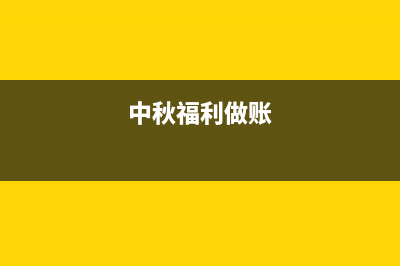 中秋福利做账